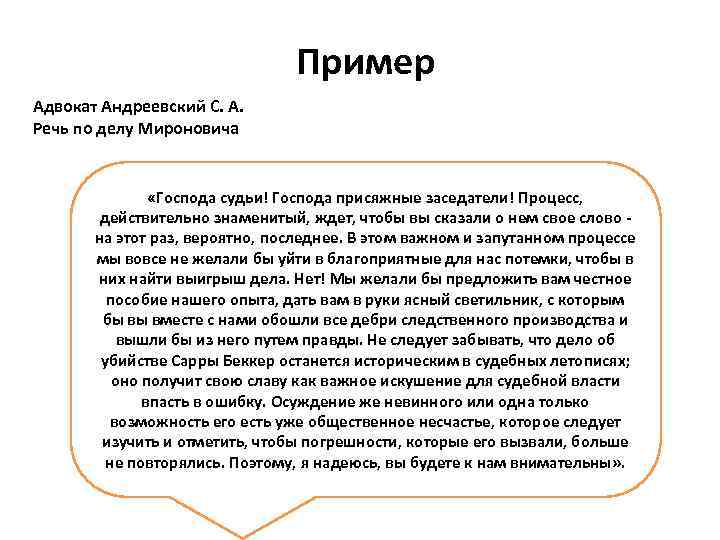 Пример

Адвокат Андреевский С. А.
Речь по делу Мироновича

«Господа судьи! Господа присяжные заседатели! Процесс, действительно знаменитый, ждет, чтобы вы сказали о нем свое слово - на этот раз, вероятно, последнее. В этом важном и запутанном процессе мы вовсе не желали бы уйти в благоприятные для нас потемки, чтобы в них найти выигрыш дела. Нет! Мы желали бы предложить вам честное пособие нашего опыта, дать вам в руки ясный светильник, с которым бы вы вместе с нами обошли все дебри следственного производства и вышли бы из него путем правды. Не следует забывать, что дело об убийстве Сарры Беккер останется историческим в судебных летописях; оно получит свою славу как важное искушение для судебной власти впасть в ошибку. Осуждение же невинного или одна только возможность его есть уже общественное несчастье, которое следует изучить и отметить, чтобы погрешности, которые его вызвали, больше не повторялись. Поэтому, я надеюсь, вы будете к нам внимательны».